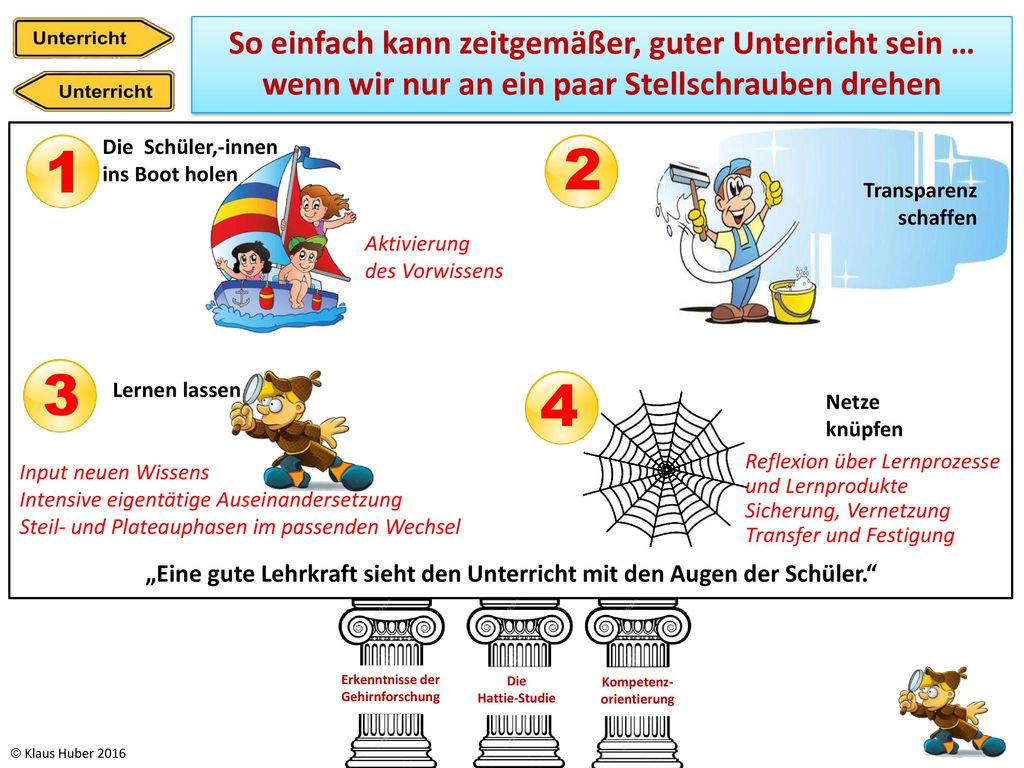 Unterricht

Unterricht

So einfach kann zeitgemäßer, guter Unterricht sein … wenn wir nur an ein paar Stellschrauben drehen

1

Die Schüler,-innen ins Boot holen

Aktivierung des Vorwissens

2

Transparenz schaffen

3

Lernen lassen

Input neuen Wissens
Intensive eigentätige Auseinandersetzung
Steil- und Plateauphasen im passenden Wechsel

4

Netze knüpfen

Reflexion über Lernprozesse und Lernprodukte
Sicherung, Vernetzung
Transfer und Festigung

„Eine gute Lehrkraft sieht den Unterricht mit den Augen der Schüler.“

Erkenntnisse der Gehirnforschung

Die Hattie-Studie

Kompetenz-orientierung

© Klaus Huber 2016